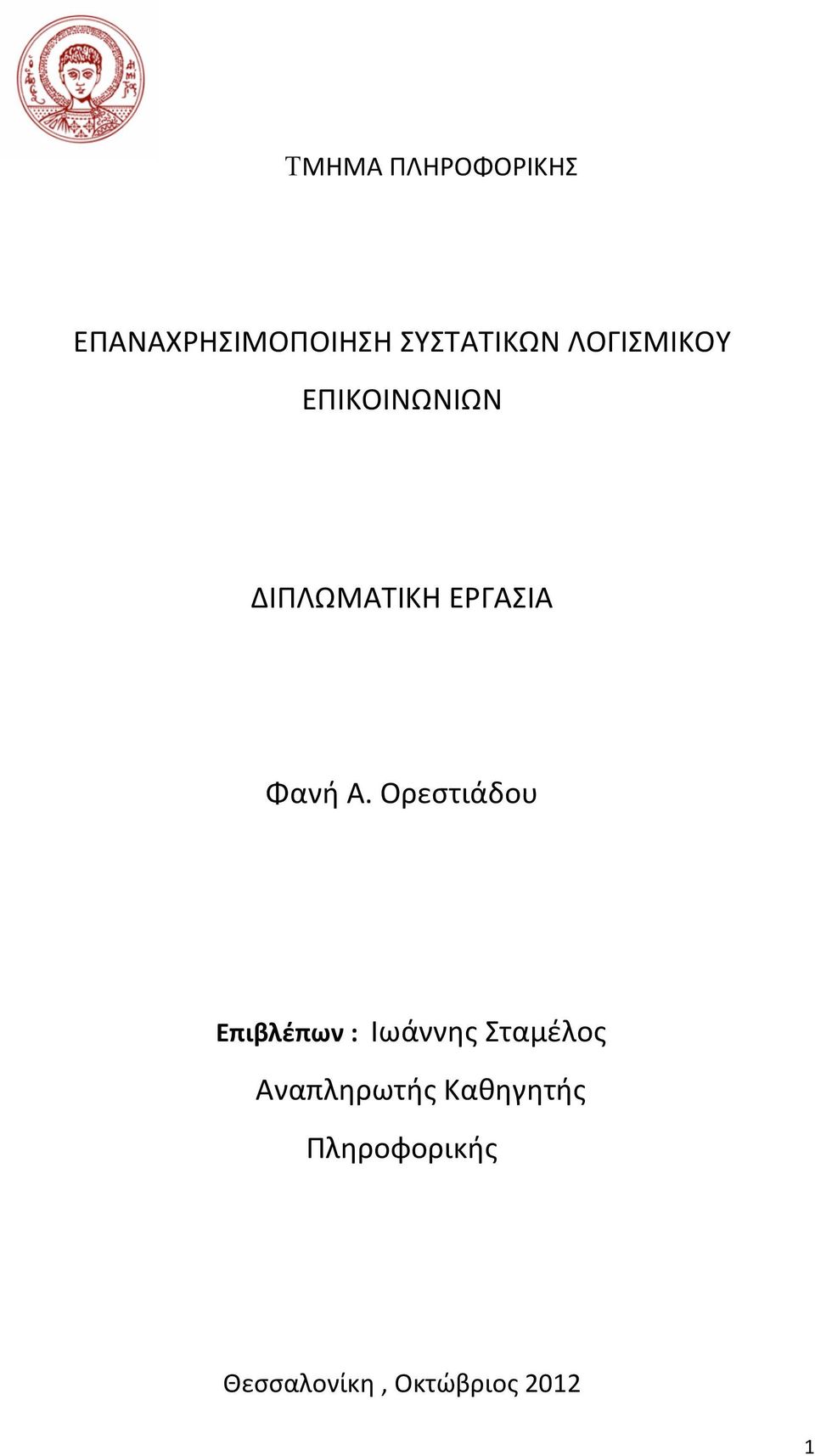 ΤΜΗΜΑ ΠΛΗΡΟΦΟΡΙΚΗΣ

ΕΠΑΝΑΧΡΗΣΙΜΟΠΟΙΗΣΗ ΣΥΣΤΑΤΙΚΩΝ ΛΟΓΙΣΜΙΚΟΥ ΕΠΙΚΟΙΝΩΝΙΩΝ

ΔΙΠΛΩΜΑΤΙΚΗ ΕΡΓΑΣΙΑ

Φανή Α. Ορεστιάδου

Επιβλέπων : Ιωάννης Σταμέλος

Αναπληρωτής Καθηγητής

Πληροφορικής

Θεσσαλονίκη , Οκτώβριος 2012

1